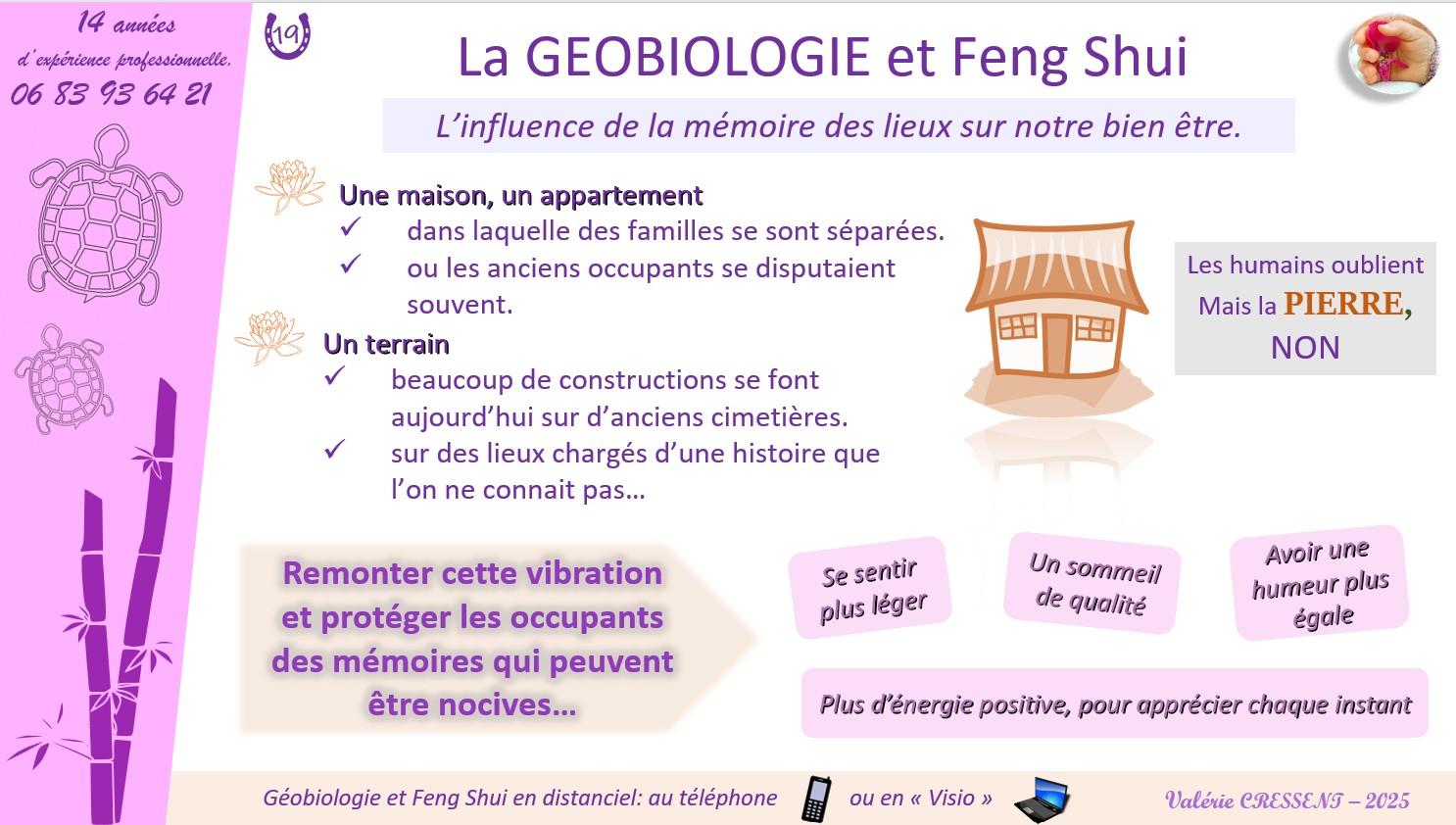 14 années
d'expérience professionnelle.
06 83 93 64 21

19

La GEOBIOLOGIE et Feng Shui

L'influence de la mémoire des lieux sur notre bien être.

Une maison, un appartement
✓ dans laquelle des familles se sont séparées.
✓ ou les anciens occupants se disputaient souvent.

Un terrain
✓ beaucoup de constructions se font aujourd'hui sur d'anciens cimetières.
✓ sur des lieux chargés d'une histoire que l'on ne connait pas…

Les humains oublient
Mais la PIERRE,
NON

Remonter cette vibration et protéger les occupants des mémoires qui peuvent être nocives…

Se sentir plus léger

Un sommeil de qualité

Avoir une humeur plus égale

Plus d'énergie positive, pour apprécier chaque instant

Géobiologie et Feng Shui en distanciel: au téléphone ou en « Visio »

Valérie CRESSENT – 2025